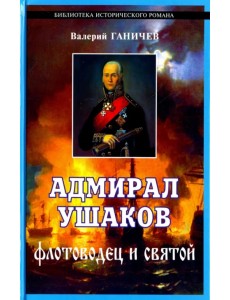 БИБЛИОТЕКА ИСТОРИЧЕСКОГО РОМАНА

Валерий ГАНИЧЕВ

АДМИРАЛ УШАКОВ

флотоводец и святой